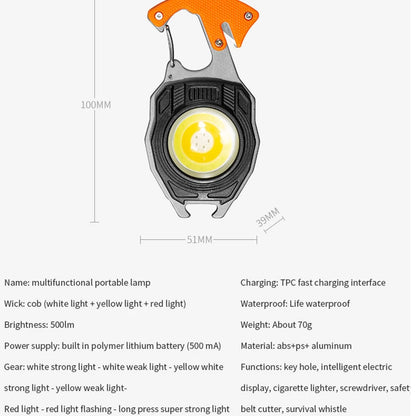 100MM

39MM

51MM

Name: multifunctional portable lamp

Wick: cob (white light + yellow light + red light)

Brightness: 500lm

Power supply: built in polymer lithium battery (500 mA)

Gear: white strong light - white weak light - yellow white strong light - yellow weak light-

Red light - red light flashing - long press super strong light

Charging: TPC fast charging interface

Waterproof: Life waterproof

Weight: About 70g

Material: abs+ps+ aluminum

Functions: key hole, intelligent electric display, cigarette lighter, screwdriver, safet belt cutter, survival whistle